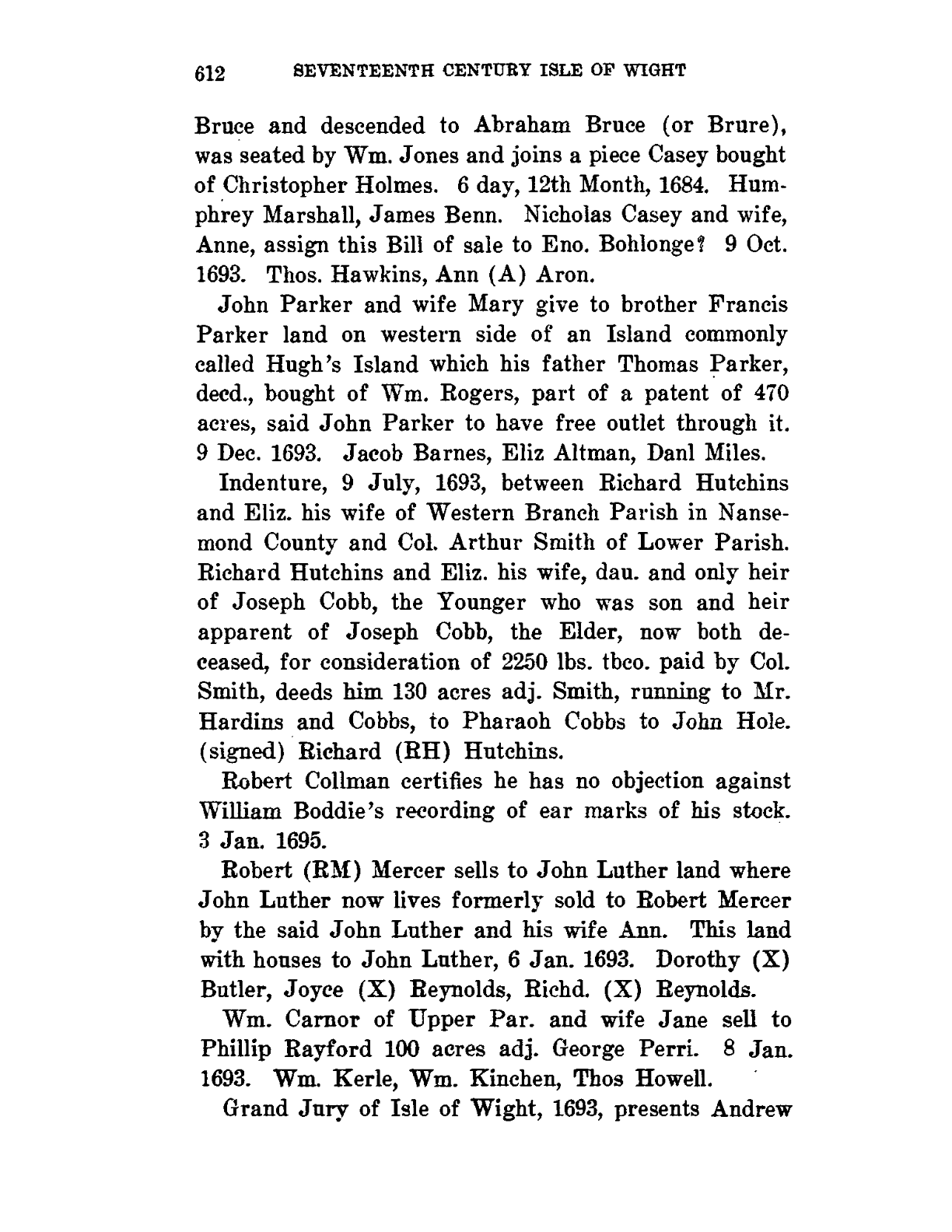 612 SEVENTEENTH CENTURY ISLE OF WIGHT

Bruce and descended to Abraham Bruce (or Brure), was seated by Wm. Jones and joins a piece Casey bought of Christopher Holmes. 6 day, 12th Month, 1684. Humphrey Marshall, James Benn. Nicholas Casey and wife, Anne, assign this Bill of sale to Eno. Bohlonge? 9 Oct. 1693. Thos. Hawkins, Ann (A) Aron.

John Parker and wife Mary give to brother Francis Parker land on western side of an Island commonly called Hugh's Island which his father Thomas Parker, decd., bought of Wm. Rogers, part of a patent of 470 acres, said John Parker to have free outlet through it. 9 Dec. 1693. Jacob Barnes, Eliz Altman, Danl Miles.

Indenture, 9 July, 1693, between Richard Hutchins and Eliz. his wife of Western Branch Parish in Nansemond County and Col. Arthur Smith of Lower Parish. Richard Hutchins and Eliz. his wife, dau. and only heir of Joseph Cobb, the Younger who was son and heir apparent of Joseph Cobb, the Elder, now both deceased, for consideration of 2250 lbs. tbco. paid by Col. Smith, deeds him 130 acres adj. Smith, running to Mr. Hardins and Cobbs, to Pharaoh Cobbs to John Hole. (signed) Richard (RH) Hutchins.

Robert Collman certifies he has no objection against William Boddie's recording of ear marks of his stock. 3 Jan. 1695.

Robert (RM) Mercer sells to John Luther land where John Luther now lives formerly sold to Robert Mercer by the said John Luther and his wife Ann. This land with houses to John Luther, 6 Jan. 1693. Dorothy (X) Butler, Joyce (X) Reynolds, Richd. (X) Reynolds.

Wm. Carnor of Upper Par. and wife Jane sell to Phillip Rayford 100 acres adj. George Perri. 8 Jan. 1693. Wm. Kerle, Wm. Kinchen, Thos Howell.

Grand Jury of Isle of Wight, 1693, presents Andrew